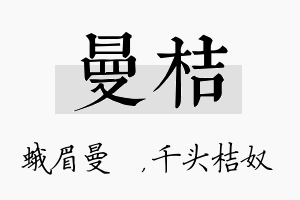 曼桔

蛾眉曼 ，千头桔奴